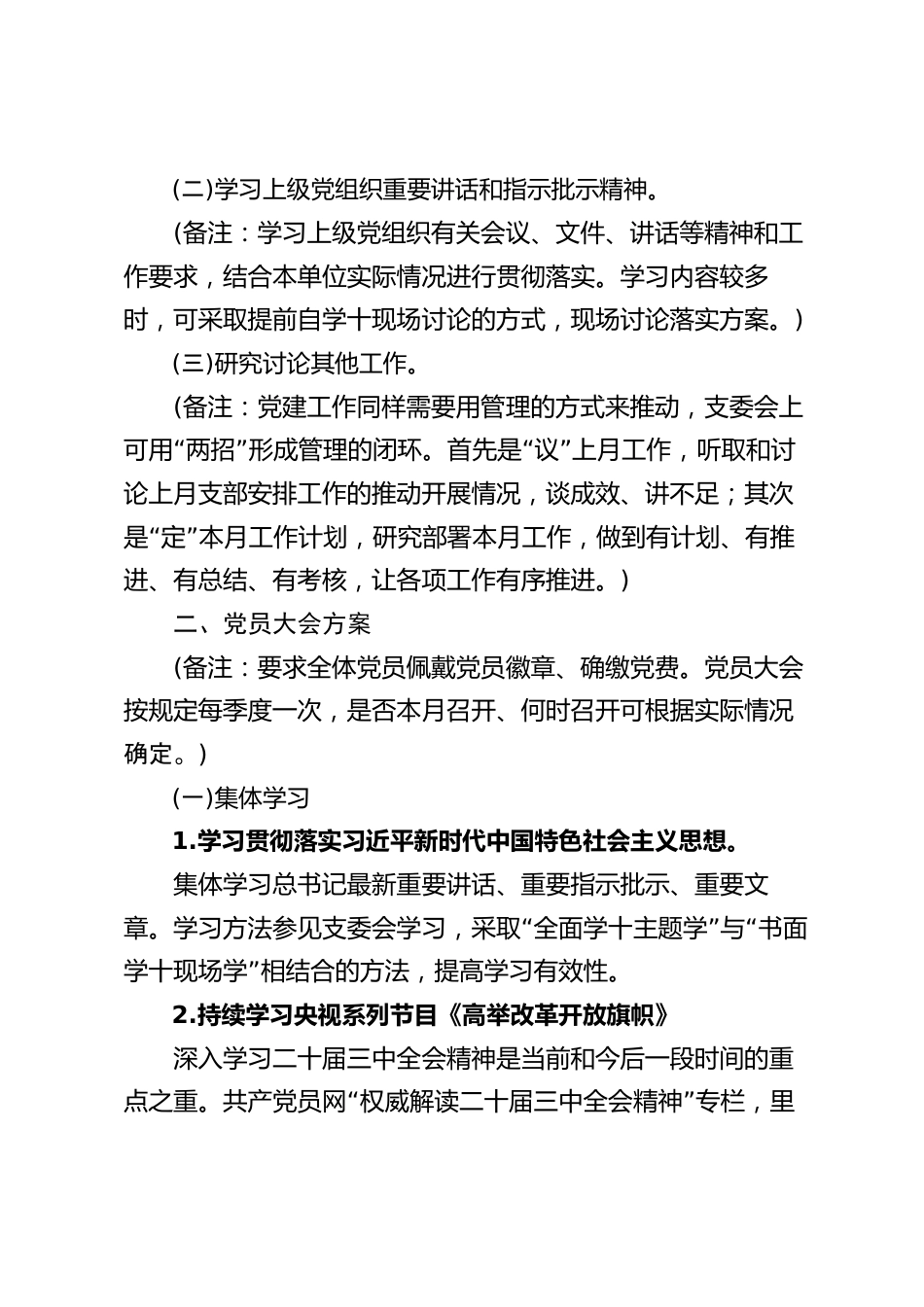 (二)学习上级党组织重要讲话和指示批示精神。

(备注：学习上级党组织有关会议、文件、讲话等精神和工作要求，结合本单位实际情况进行贯彻落实。学习内容较多时，可采取提前自学十现场讨论的方式，现场讨论落实方案。)

(三)研究讨论其他工作。

(备注：党建工作同样需要用管理的方式来推动，支委会上可用“两招”形成管理的闭环。首先是“议”上月工作，听取和讨论上月支部安排工作的推动开展情况，谈成效、讲不足；其次是“定”本月工作计划，研究部署本月工作，做到有计划、有推进、有总结、有考核，让各项工作有序推进。)

二、党员大会方案

(备注：要求全体党员佩戴党员徽章、确缴党费。党员大会按规定每季度一次，是否本月召开、何时召开可根据实际情况确定。)

(一)集体学习

1.学习贯彻落实习近平新时代中国特色社会主义思想。

集体学习总书记最新重要讲话、重要指示批示、重要文章。学习方法参见支委会学习，采取“全面学十主题学”与“书面学十现场学”相结合的方法，提高学习有效性。

2.持续学习央视系列节目《高举改革开放旗帜》

深入学习二十届三中全会精神是当前和今后一段时间的重点之重。共产党员网“权威解读二十届三中全会精神”专栏，里